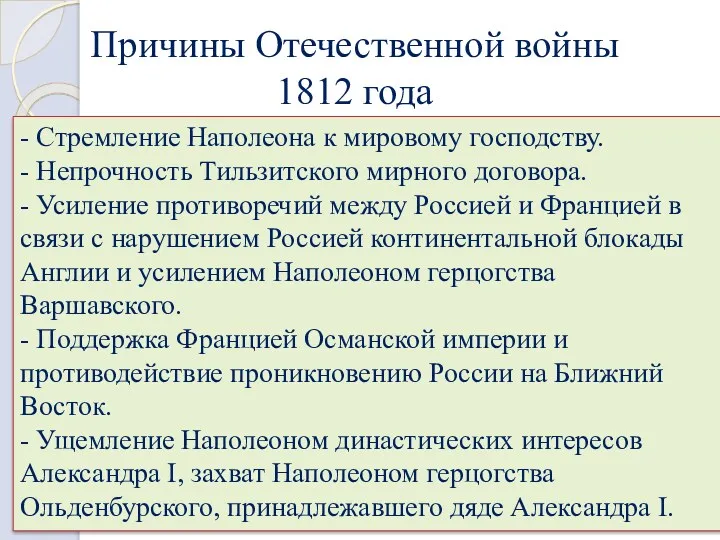 Причины Отечественной войны 1812 года

- Стремление Наполеона к мировому господству.
- Непрочность Тильзитского мирного договора.
- Усиление противоречий между Россией и Францией в связи с нарушением Россией континентальной блокады Англии и усилением Наполеоном герцогства Варшавского.
- Поддержка Францией Османской империи и противодействие проникновению России на Ближний Восток.
- Ущемление Наполеоном династических интересов Александра I, захват Наполеоном герцогства Ольденбурского, принадлежавшего дяде Александра I.